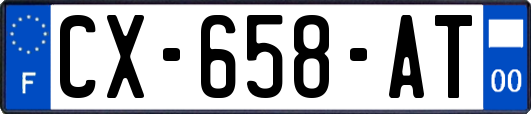 F
CX-658-AT
00